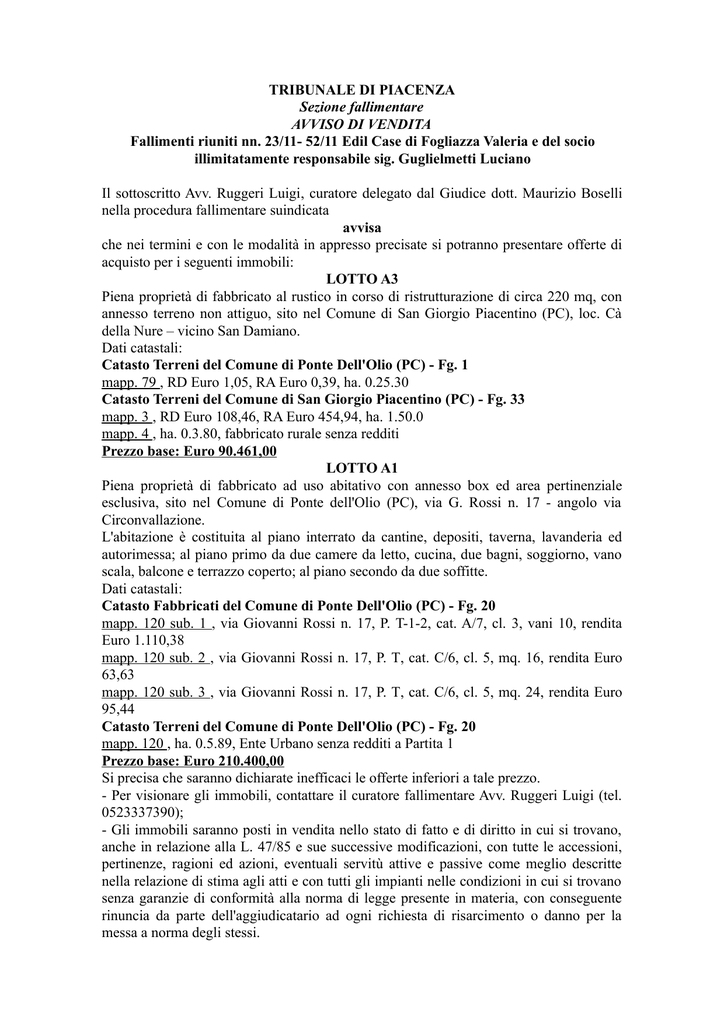 TRIBUNALE DI PIACENZA
Sezione fallimentare
AVVISO DI VENDITA
Fallimenti riuniti nn. 23/11- 52/11 Edil Case di Fogliazza Valeria e del socio illimitatamente responsabile sig. Guglielmetti Luciano

Il sottoscritto Avv. Ruggeri Luigi, curatore delegato dal Giudice dott. Maurizio Boselli nella procedura fallimentare suindicata

avvisa

che nei termini e con le modalità in appresso precisate si potranno presentare offerte di acquisto per i seguenti immobili:

LOTTO A3

Piena proprietà di fabbricato al rustico in corso di ristrutturazione di circa 220 mq, con annesso terreno non attiguo, sito nel Comune di San Giorgio Piacentino (PC), loc. Cà della Nure – vicino San Damiano.
Dati catastali:
Catasto Terreni del Comune di Ponte Dell'Olio (PC) - Fg. 1
mapp. 79 , RD Euro 1,05, RA Euro 0,39, ha. 0.25.30
Catasto Terreni del Comune di San Giorgio Piacentino (PC) - Fg. 33
mapp. 3 , RD Euro 108,46, RA Euro 454,94, ha. 1.50.0
mapp. 4 , ha. 0.3.80, fabbricato rurale senza redditi
Prezzo base: Euro 90.461,00

LOTTO A1

Piena proprietà di fabbricato ad uso abitativo con annesso box ed area pertinenziale esclusiva, sito nel Comune di Ponte dell'Olio (PC), via G. Rossi n. 17 - angolo via Circonvallazione.
L'abitazione è costituita al piano interrato da cantine, depositi, taverna, lavanderia ed autorimessa; al piano primo da due camere da letto, cucina, due bagni, soggiorno, vano scala, balcone e terrazzo coperto; al piano secondo da due soffitte.
Dati catastali:
Catasto Fabbricati del Comune di Ponte Dell'Olio (PC) - Fg. 20
mapp. 120 sub. 1 , via Giovanni Rossi n. 17, P. T-1-2, cat. A/7, cl. 3, vani 10, rendita Euro 1.110,38
mapp. 120 sub. 2 , via Giovanni Rossi n. 17, P. T, cat. C/6, cl. 5, mq. 16, rendita Euro 63,63
mapp. 120 sub. 3 , via Giovanni Rossi n. 17, P. T, cat. C/6, cl. 5, mq. 24, rendita Euro 95,44
Catasto Terreni del Comune di Ponte Dell'Olio (PC) - Fg. 20
mapp. 120 , ha. 0.5.89, Ente Urbano senza redditi a Partita 1
Prezzo base: Euro 210.400,00
Si precisa che saranno dichiarate inefficaci le offerte inferiori a tale prezzo.
- Per visionare gli immobili, contattare il curatore fallimentare Avv. Ruggeri Luigi (tel. 0523337390);
- Gli immobili saranno posti in vendita nello stato di fatto e di diritto in cui si trovano, anche in relazione alla L. 47/85 e sue successive modificazioni, con tutte le accessioni, pertinenze, ragioni ed azioni, eventuali servitù attive e passive come meglio descritte nella relazione di stima agli atti e con tutti gli impianti nelle condizioni in cui si trovano senza garanzie di conformità alla norma di legge presente in materia, con conseguente rinuncia da parte dell'aggiudicatario ad ogni richiesta di risarcimento o danno per la messa a norma degli stessi.